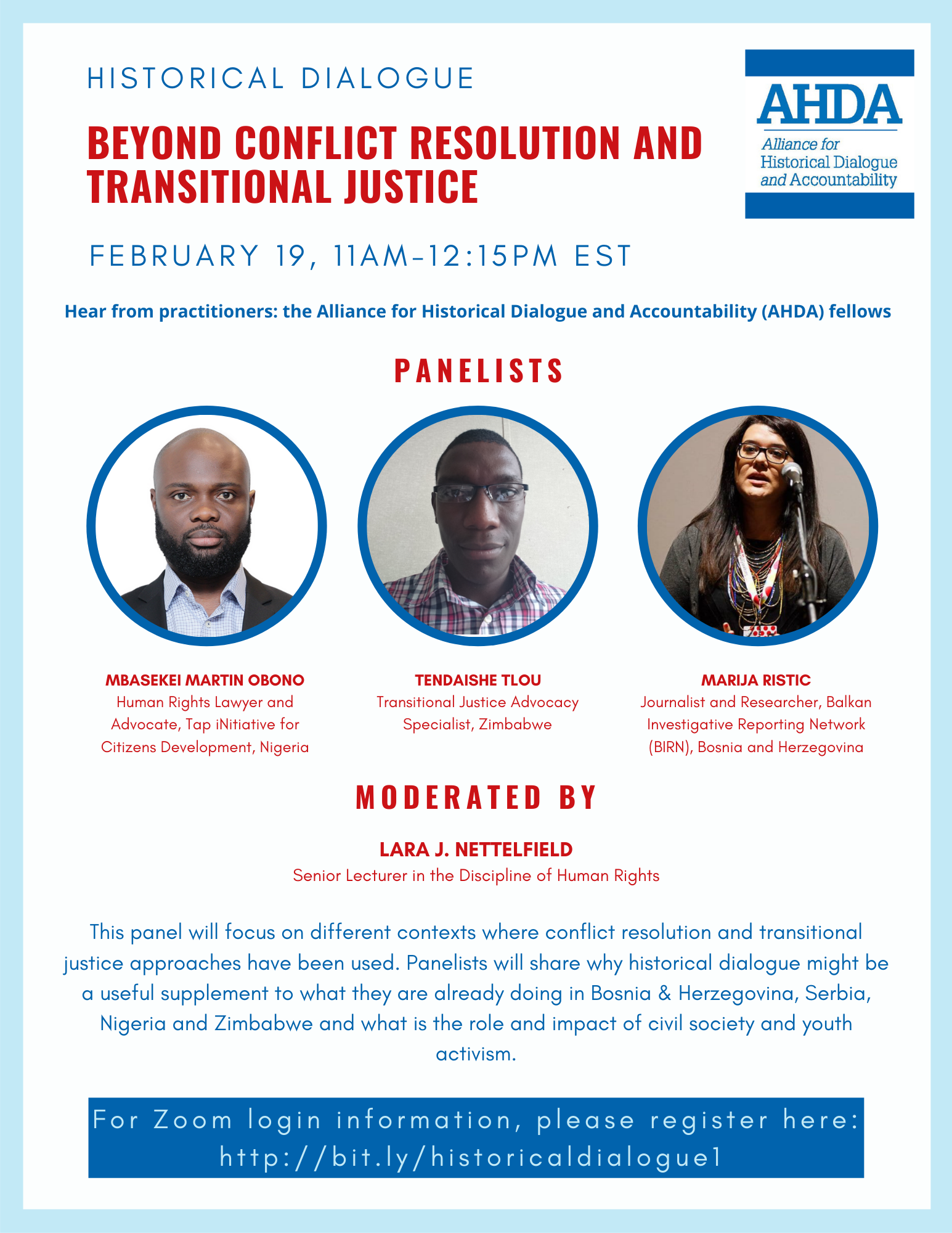 HISTORICAL DIALOGUE

BEYOND CONFLICT RESOLUTION AND TRANSITIONAL JUSTICE

AHDA
Alliance for Historical Dialogue and Accountability

FEBRUARY 19, 11AM-12:15PM EST

Hear from practitioners: the Alliance for Historical Dialogue and Accountability (AHDA) fellows

PANELISTS

MBASEKEI MARTIN OBONO
Human Rights Lawyer and Advocate, Tap iNitiative for Citizens Development, Nigeria

TENDAISHE TLOU
Transitional Justice Advocacy Specialist, Zimbabwe

MARIJA RISTIC
Journalist and Researcher, Balkan Investigative Reporting Network (BIRN), Bosnia and Herzegovina

MODERATED BY

LARA J. NETTELFIELD
Senior Lecturer in the Discipline of Human Rights

This panel will focus on different contexts where conflict resolution and transitional justice approaches have been used. Panelists will share why historical dialogue might be a useful supplement to what they are already doing in Bosnia & Herzegovina, Serbia, Nigeria and Zimbabwe and what is the role and impact of civil society and youth activism.

For Zoom login information, please register here: http://bit.ly/historicaldialogue1